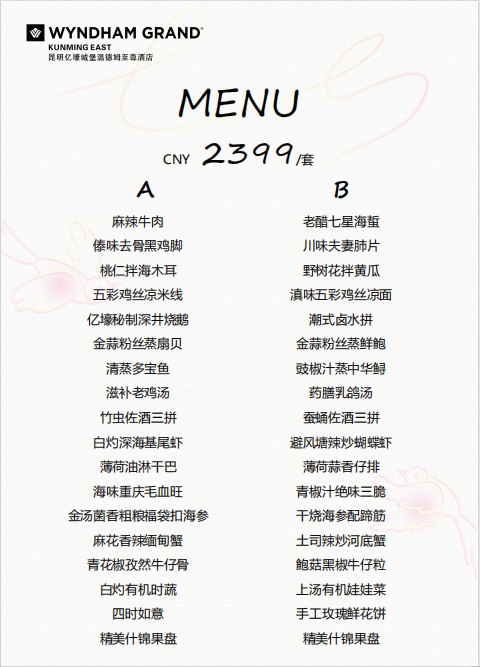 WYNDHAM GRAND®
KUNMING EAST
昆明亿壕城堡温德姆至尊酒店

MENU

CNY 2399/套

A

麻辣牛肉
傣味去骨黑鸡脚
桃仁拌海木耳
五彩鸡丝凉米线
亿壕秘制深井烧鹅
金蒜粉丝蒸扇贝
清蒸多宝鱼
滋补老鸡汤
竹虫佐酒三拼
白灼深海基尾虾
薄荷油淋干巴
海味重庆毛血旺
金汤菌香粗粮福袋扣海参
麻花香辣缅甸蟹
青花椒孜然牛仔骨
白灼有机时蔬
四时如意
精美什锦果盘

B

老醋七星海蜇
川味夫妻肺片
野树花拌黄瓜
滇味五彩鸡丝凉面
潮式卤水拼
金蒜粉丝蒸鲜鲍
豉椒汁蒸中华鲟
药膳乳鸽汤
蚕蛹佐酒三拼
避风塘辣炒蝴蝶虾
薄荷蒜香仔排
青椒汁绝味三脆
干烧海参配蹄筋
土司辣炒河底蟹
鲍菇黑椒牛仔粒
上汤有机娃娃菜
手工玫瑰鲜花饼
精美什锦果盘